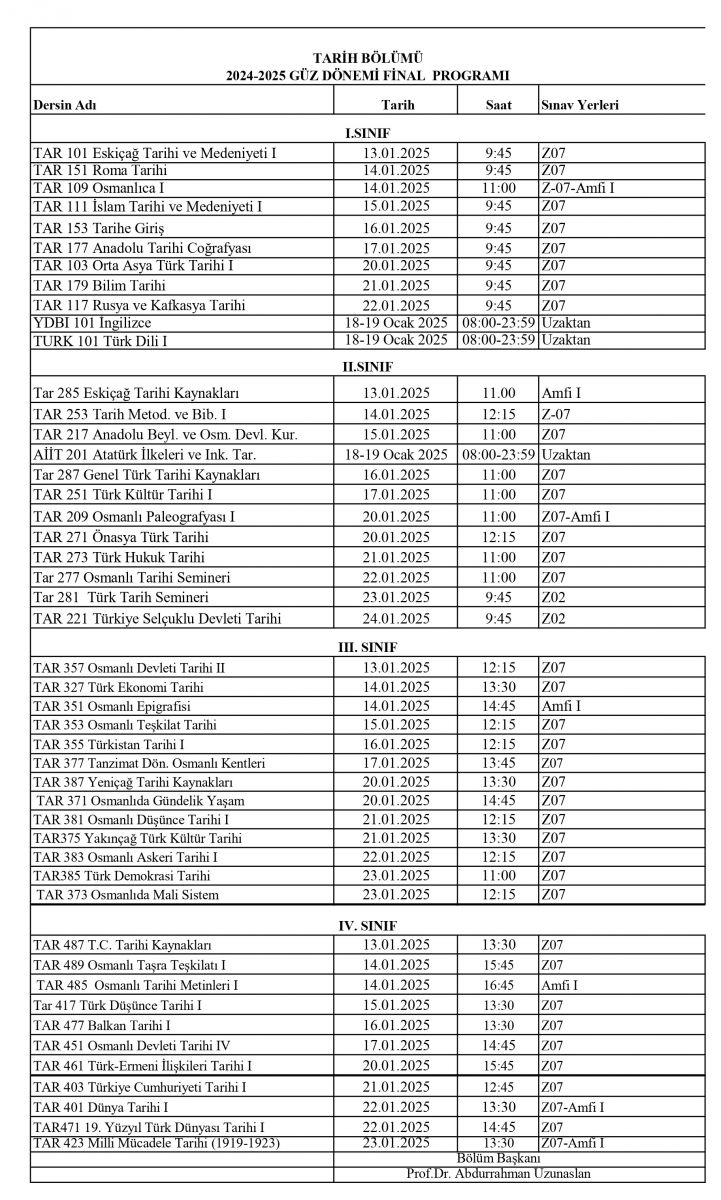 TARİH BÖLÜMÜ
2024-2025 GÜZ DÖNEMİ FİNAL PROGRAMI

| Dersin Adı | Tarih | Saat | Sınav Yerleri |
|---|---|---|---|
| I.SINIF | | | |
| TAR 101 Eskiçağ Tarihi ve Medeniyeti I | 13.01.2025 | 9:45 | Z07 |
| TAR 151 Roma Tarihi | 14.01.2025 | 9:45 | Z07 |
| TAR 109 Osmanlıca I | 14.01.2025 | 11:00 | Z-07-Amfi I |
| TAR 111 İslam Tarihi ve Medeniyeti I | 15.01.2025 | 9:45 | Z07 |
| TAR 153 Tarihe Giriş | 16.01.2025 | 9:45 | Z07 |
| TAR 177 Anadolu Tarihi Coğrafyası | 17.01.2025 | 9:45 | Z07 |
| TAR 103 Orta Asya Türk Tarihi I | 20.01.2025 | 9:45 | Z07 |
| TAR 179 Bilim Tarihi | 21.01.2025 | 9:45 | Z07 |
| TAR 117 Rusya ve Kafkasya Tarihi | 22.01.2025 | 9:45 | Z07 |
| YDBI 101 İngilizce | 18-19 Ocak 2025 | 08:00-23:59 | Uzaktan |
| TURK 101 Türk Dili I | 18-19 Ocak 2025 | 08:00-23:59 | Uzaktan |
| II.SINIF | | | |
| Tar 285 Eskiçağ Tarihi Kaynakları | 13.01.2025 | 11.00 | Amfi I |
| TAR 253 Tarih Metod. ve Bib. I | 14.01.2025 | 12:15 | Z-07 |
| TAR 217 Anadolu Beyl. ve Osm. Devl. Kur. | 15.01.2025 | 11:00 | Z07 |
| AİİT 201 Atatürk İlkeleri ve Ink. Tar. | 18-19 Ocak 2025 | 08:00-23:59 | Uzaktan |
| Tar 287 Genel Türk Tarihi Kaynakları | 16.01.2025 | 11:00 | Z07 |
| TAR 251 Türk Kültür Tarihi I | 17.01.2025 | 11:00 | Z07 |
| TAR 209 Osmanlı Paleografyası I | 20.01.2025 | 11:00 | Z07-Amfi I |
| TAR 271 Önasya Türk Tarihi | 20.01.2025 | 12:15 | Z07 |
| TAR 273 Türk Hukuk Tarihi | 21.01.2025 | 11:00 | Z07 |
| Tar 277 Osmanlı Tarihi Semineri | 22.01.2025 | 11:00 | Z07 |
| Tar 281 Türk Tarih Semineri | 23.01.2025 | 9:45 | Z02 |
| TAR 221 Türkiye Selçuklu Devleti Tarihi | 24.01.2025 | 9:45 | Z02 |
| III. SINIF | | | |
| TAR 357 Osmanlı Devleti Tarihi II | 13.01.2025 | 12:15 | Z07 |
| TAR 327 Türk Ekonomi Tarihi | 14.01.2025 | 13:30 | Z07 |
| TAR 351 Osmanlı Epigrafisi | 14.01.2025 | 14:45 | Amfi I |
| TAR 353 Osmanlı Teşkilat Tarihi | 15.01.2025 | 12:15 | Z07 |
| TAR 355 Türkistan Tarihi I | 16.01.2025 | 12:15 | Z07 |
| TAR 377 Tanzimat Dön. Osmanlı Kentleri | 17.01.2025 | 13:45 | Z07 |
| TAR 387 Yeniçağ Tarihi Kaynakları | 20.01.2025 | 13:30 | Z07 |
| TAR 371 Osmanlıda Gündelik Yaşam | 20.01.2025 | 14:45 | Z07 |
| TAR 381 Osmanlı Düşünce Tarihi I | 21.01.2025 | 12:15 | Z07 |
| TAR375 Yakınçağ Türk Kültür Tarihi | 21.01.2025 | 13:30 | Z07 |
| TAR 383 Osmanlı Askeri Tarihi I | 22.01.2025 | 12:15 | Z07 |
| TAR385 Türk Demokrasi Tarihi | 23.01.2025 | 11:00 | Z07 |
| TAR 373 Osmanlıda Mali Sistem | 23.01.2025 | 12:15 | Z07 |
| IV. SINIF | | | |
| TAR 487 T.C. Tarihi Kaynakları | 13.01.2025 | 13:30 | Z07 |
| TAR 489 Osmanlı Taşra Teşkilatı I | 14.01.2025 | 15:45 | Z07 |
| TAR 485 Osmanlı Tarihi Metinleri I | 14.01.2025 | 16:45 | Amfi I |
| Tar 417 Türk Düşünce Tarihi I | 15.01.2025 | 13:30 | Z07 |
| TAR 477 Balkan Tarihi I | 16.01.2025 | 13:30 | Z07 |
| TAR 451 Osmanlı Devleti Tarihi IV | 17.01.2025 | 14:45 | Z07 |
| TAR 461 Türk-Ermeni İlişkileri Tarihi I | 20.01.2025 | 15:45 | Z07 |
| TAR 403 Türkiye Cumhuriyeti Tarihi I | 21.01.2025 | 12:45 | Z07 |
| TAR 401 Dünya Tarihi I | 22.01.2025 | 13:30 | Z07-Amfi I |
| TAR471 19. Yüzyıl Türk Dünyası Tarihi I | 22.01.2025 | 14:45 | Z07 |
| TAR 423 Milli Mücadele Tarihi (1919-1923) | 23.01.2025 | 13:30 | Z07-Amfi I |

Bölüm Başkanı
Prof.Dr. Abdurrahman Uzunaslan